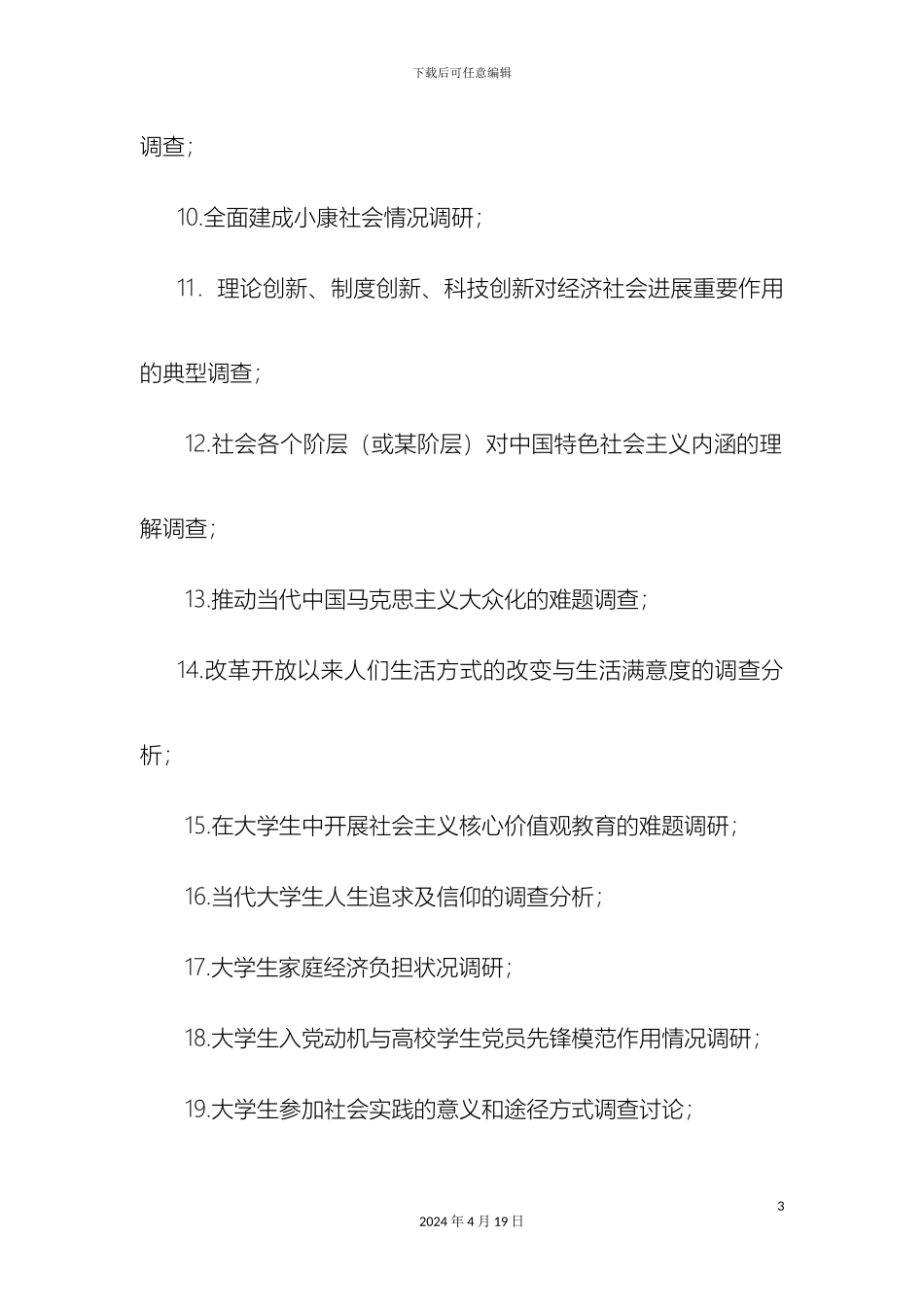 下载后可任意编辑

调查；

10.全面建成小康社会情况调研；

11. 理论创新、制度创新、科技创新对经济社会进展重要作用的典型调查；

12.社会各个阶层（或某阶层）对中国特色社会主义内涵的理解调查；

13.推动当代中国马克思主义大众化的难题调查；

14.改革开放以来人们生活方式的改变与生活满意度的调查分析；

15.在大学生中开展社会主义核心价值观教育的难题调研；

16.当代大学生人生追求及信仰的调查分析；

17.大学生家庭经济负担状况调研；

18.大学生入党动机与高校学生党员先锋模范作用情况调研；

19.大学生参加社会实践的意义和途径方式调查讨论；

3

2024 年 4 月 19 日